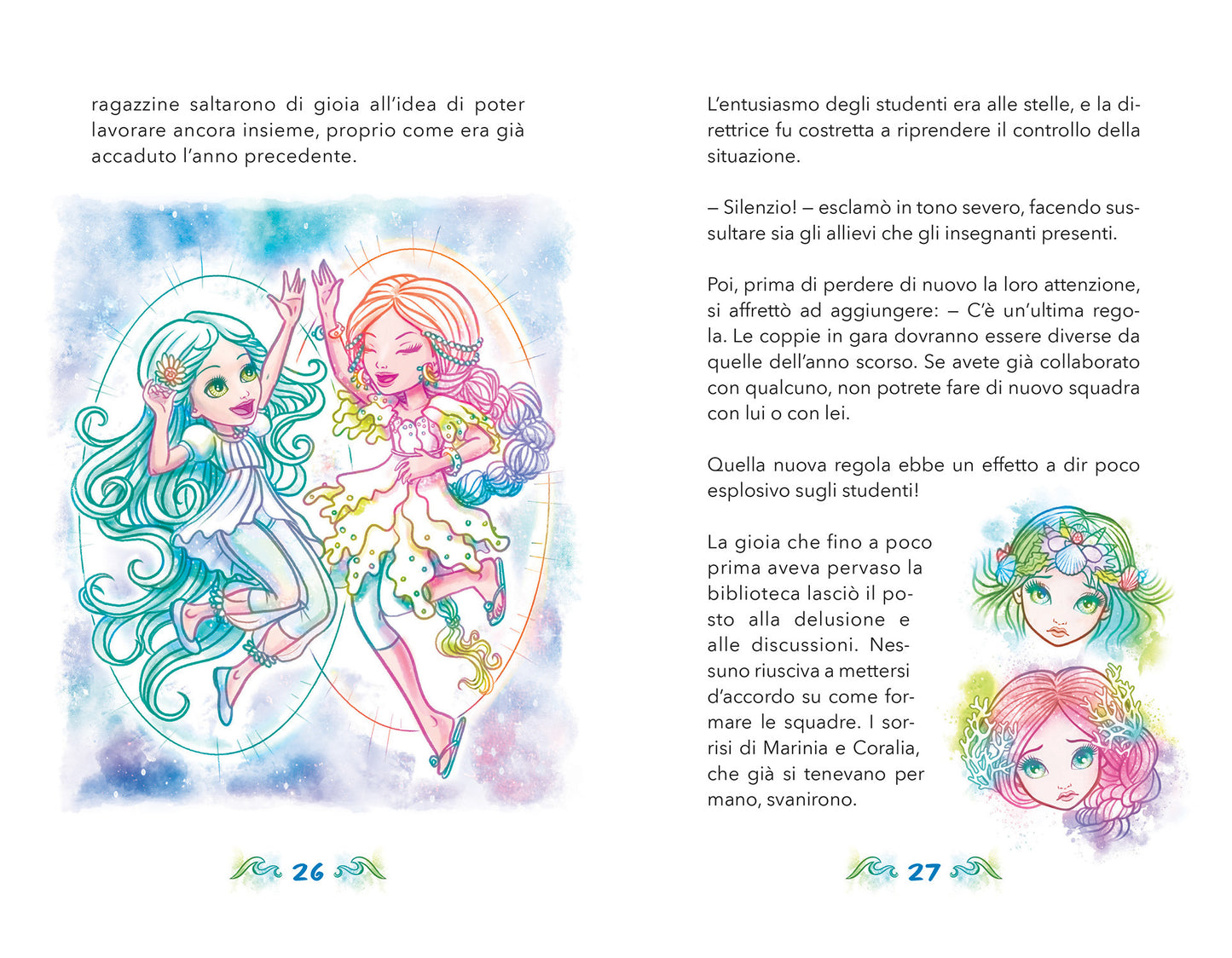 ragazzine saltarono di gioia all'idea di poter lavorare ancora insieme, proprio come era già accaduto l'anno precedente.

26

L'entusiasmo degli studenti era alle stelle, e la direttrice fu costretta a riprendere il controllo della situazione.

– Silenzio! – esclamò in tono severo, facendo sussultare sia gli allievi che gli insegnanti presenti.

Poi, prima di perdere di nuovo la loro attenzione, si affrettò ad aggiungere: – C'è un'ultima regola. Le coppie in gara dovranno essere diverse da quelle dell'anno scorso. Se avete già collaborato con qualcuno, non potrete fare di nuovo squadra con lui o con lei.

Quella nuova regola ebbe un effetto a dir poco esplosivo sugli studenti!

La gioia che fino a poco prima aveva pervaso la biblioteca lasciò il posto alla delusione e alle discussioni. Nessuno riusciva a mettersi d'accordo su come formare le squadre. I sorrisi di Marinia e Coralia, che già si tenevano per mano, svanirono.

27